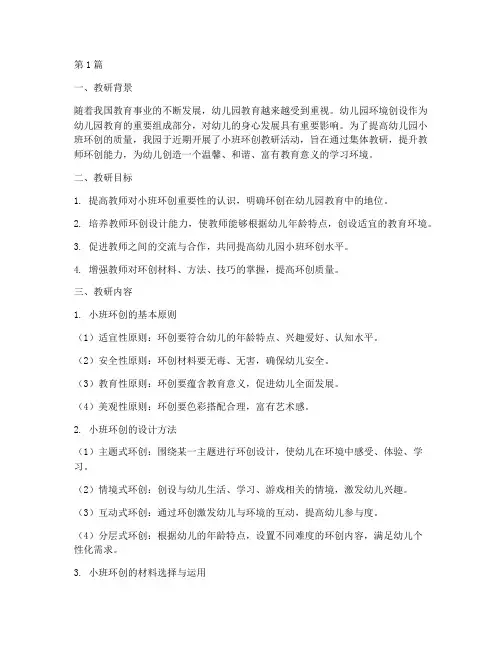 第1篇

一、教研背景

随着我国教育事业的不断发展，幼儿园教育越来越受到重视。幼儿园环境创设作为幼儿园教育的重要组成部分，对幼儿的身心发展具有重要影响。为了提高幼儿园小班环创的质量，我园于近期开展了小班环创教研活动，旨在通过集体教研，提升教师环创能力，为幼儿创造一个温馨、和谐、富有教育意义的学习环境。

二、教研目标

1. 提高教师对小班环创重要性的认识，明确环创在幼儿园教育中的地位。

2. 培养教师环创设计能力，使教师能够根据幼儿年龄特点，创设适宜的教育环境。

3. 促进教师之间的交流与合作，共同提高幼儿园小班环创水平。

4. 增强教师对环创材料、方法、技巧的掌握，提高环创质量。

三、教研内容

1. 小班环创的基本原则

（1）适宜性原则：环创要符合幼儿的年龄特点、兴趣爱好、认知水平。

（2）安全性原则：环创材料要无毒、无害，确保幼儿安全。

（3）教育性原则：环创要蕴含教育意义，促进幼儿全面发展。

（4）美观性原则：环创要色彩搭配合理，富有艺术感。

2. 小班环创的设计方法

（1）主题式环创：围绕某一主题进行环创设计，使幼儿在环境中感受、体验、学习。

（2）情境式环创：创设与幼儿生活、学习、游戏相关的情境，激发幼儿兴趣。

（3）互动式环创：通过环创激发幼儿与环境的互动，提高幼儿参与度。

（4）分层式环创：根据幼儿的年龄特点，设置不同难度的环创内容，满足幼儿个性化需求。

3. 小班环创的材料选择与运用